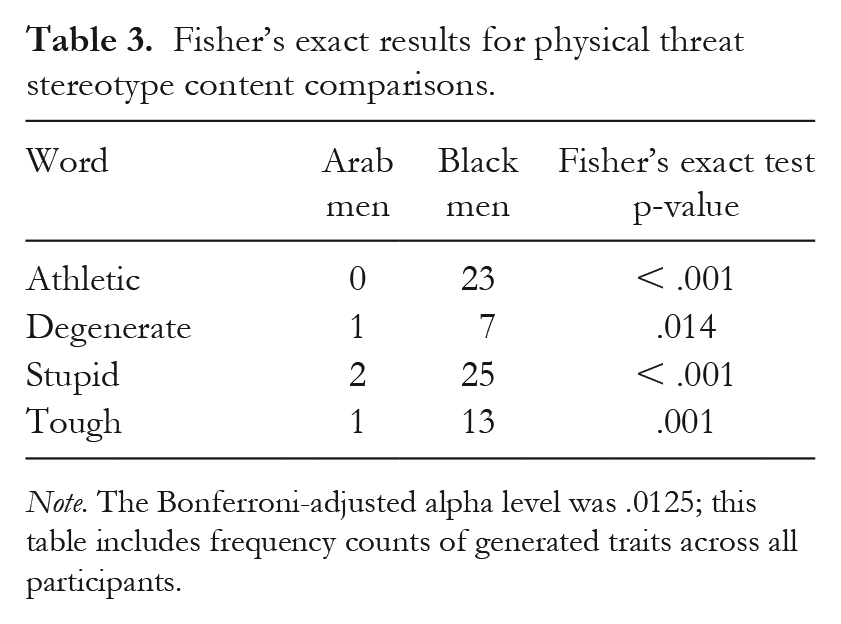 Table 3. Fisher's exact results for physical threat stereotype content comparisons.

| Word | Arab men | Black men | Fisher's exact test p-value |
|---|---|---|---|
| Athletic | 0 | 23 | < .001 |
| Degenerate | 1 | 7 | .014 |
| Stupid | 2 | 25 | < .001 |
| Tough | 1 | 13 | .001 |

Note. The Bonferroni-adjusted alpha level was .0125; this table includes frequency counts of generated traits across all participants.